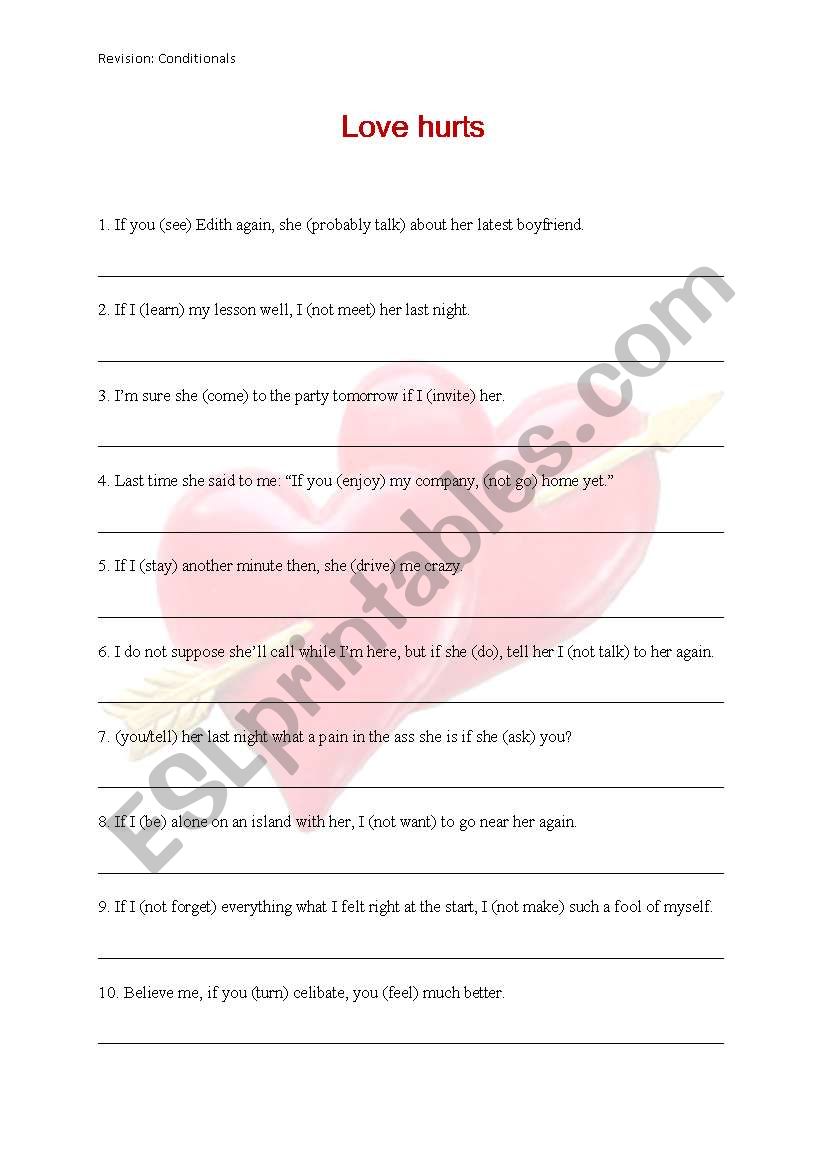 Revision: Conditionals

Love hurts

1. If you (see) Edith again, she (probably talk) about her latest boyfriend.

2. If I (learn) my lesson well, I (not meet) her last night.

3. I'm sure she (come) to the party tomorrow if I (invite) her.

4. Last time she said to me: "If you (enjoy) my company, (not go) home yet."

5. If I (stay) another minute then, she (drive) me crazy.

6. I do not suppose she'll call while I'm here, but if she (do), tell her I (not talk) to her again.

7. (you/tell) her last night what a pain in the ass she is if she (ask) you?

8. If I (be) alone on an island with her, I (not want) to go near her again.

9. If I (not forget) everything what I felt right at the start, I (not make) such a fool of myself.

10. Believe me, if you (turn) celibate, you (feel) much better.

ESLprintables.com